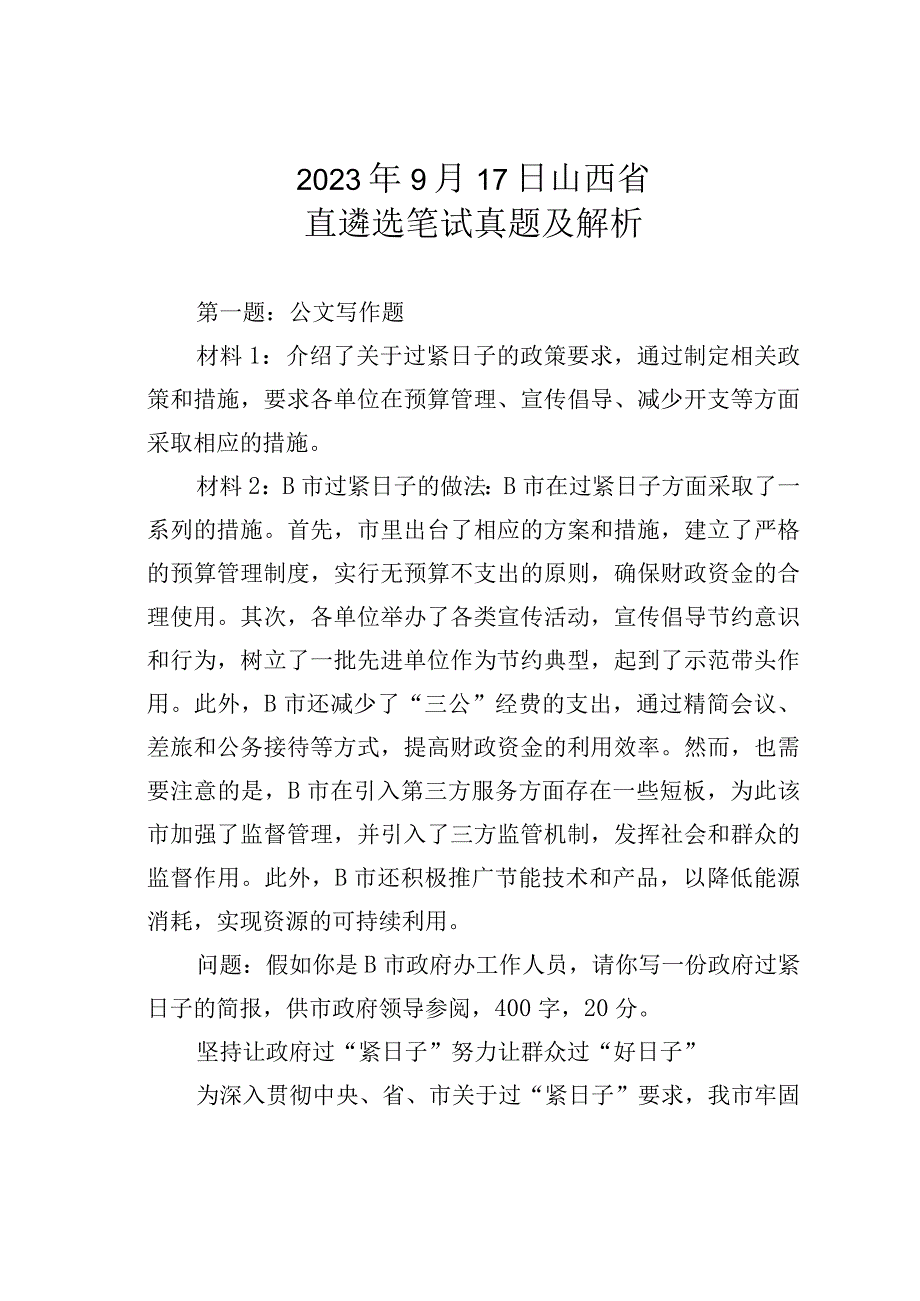 2023年9月17日山西省
直遴选笔试真题及解析

第一题：公文写作题

材料1：介绍了关于过紧日子的政策要求，通过制定相关政策和措施，要求各单位在预算管理、宣传倡导、减少开支等方面采取相应的措施。

材料2：B市过紧日子的做法：B市在过紧日子方面采取了一系列的措施。首先，市里出台了相应的方案和措施，建立了严格的预算管理制度，实行无预算不支出的原则，确保财政资金的合理使用。其次，各单位举办了各类宣传活动，宣传倡导节约意识和行为，树立了一批先进单位作为节约典型，起到了示范带头作用。此外，B市还减少了“三公”经费的支出，通过精简会议、差旅和公务接待等方式，提高财政资金的利用效率。然而，也需要注意的是，B市在引入第三方服务方面存在一些短板，为此该市加强了监督管理，并引入了三方监管机制，发挥社会和群众的监督作用。此外，B市还积极推广节能技术和产品，以降低能源消耗，实现资源的可持续利用。

问题：假如你是B市政府办工作人员，请你写一份政府过紧日子的简报，供市政府领导参阅，400字，20分。

坚持让政府过“紧日子”努力让群众过“好日子”

为深入贯彻中央、省、市关于过“紧日子”要求，我市牢固